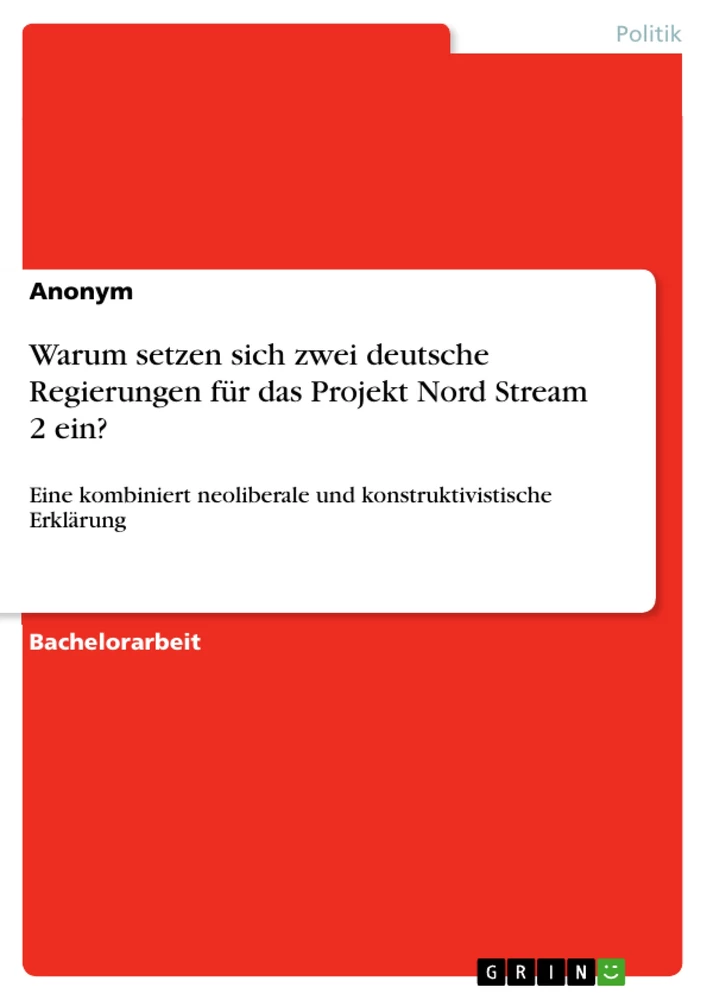 Politik

Anonym

Warum setzen sich zwei deutsche Regierungen für das Projekt Nord Stream 2 ein?

Eine kombiniert neoliberale und konstruktivistische Erklärung

Bachelorarbeit

GRIN